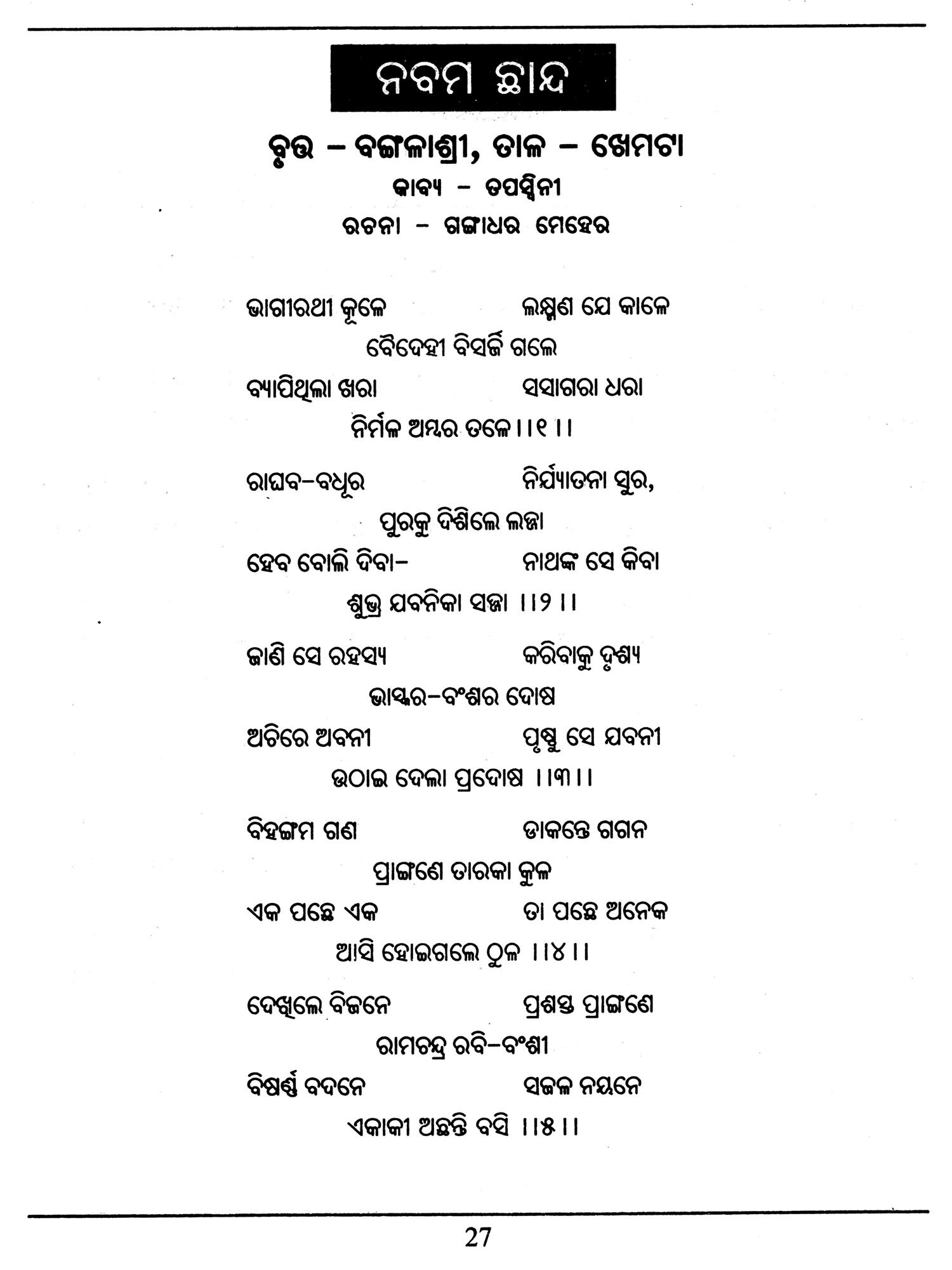 ନବମ ଛାନ୍ଦ

ବୃତ୍ତ – ବଙ୍ଗଳାଶ୍ରୀ, ତାଳ – ଖେମଟା
କାବ୍ୟ – ତପସ୍ୱିନୀ
ରଚନା – ଗଙ୍ଗାଧର ମେହେର

ଭାଗୀରଥୀ କୂଳେ ଲକ୍ଷ୍ମଣ ଯେ କାଳେ
ବୈଦେହୀ ବିସର୍ଜି ଗଲେ
ବ୍ୟାପିଥିଲା ଖରା ସସାଗରା ଧରା
ନିର୍ମଳ ଅମ୍ବର ତଳେ ।।୧ ।।

ରାଘବ-ବଧୂର ନିର୍ଯ୍ୟାତନା ସୁର,
ପୁରକୁ ଦିଶିଲେ ଲଜ୍ଜା
ହେବ ବୋଲି ଦିବା- ନାଥଙ୍କ ସେ କିବା
ଶୁଭ୍ର ଯବନିକା ସଜ୍ଜା ।।୨ ।।

ଜାଣି ସେ ରହସ୍ୟ କରିବାକୁ ଦୃଶ୍ୟ
ଭାସ୍କର-ବଂଶର ଦୋଷ
ଅଚିରେ ଅବନୀ ପୃଷ୍ଠୁ ସେ ଯବନୀ
ଉଠାଇ ଦେଲା ପ୍ରଦୋଷ ।।୩।।

ବିହଙ୍ଗମ ଗଣ ଡାକନ୍ତେ ଗଗନ
ପ୍ରାଙ୍ଗଣେ ତାରକା କୁଳ
ଏକ ପଛେ ଏକ ତା ପଛେ ଅନେକ
ଆସି ହୋଇଗଲେ ଠୁଳ ।।୪।।

ଦେଖିଲେ ବିଜନେ ପ୍ରଶସ୍ତ ପ୍ରାଙ୍ଗଣେ
ରାମଚନ୍ଦ୍ର ରବି-ବଂଶୀ
ବିଷର୍ଣ୍ଣ ବଦନେ ସଜଳ ନୟନେ
ଏକାକୀ ଅଛନ୍ତି ବସି ।।୫।।

27